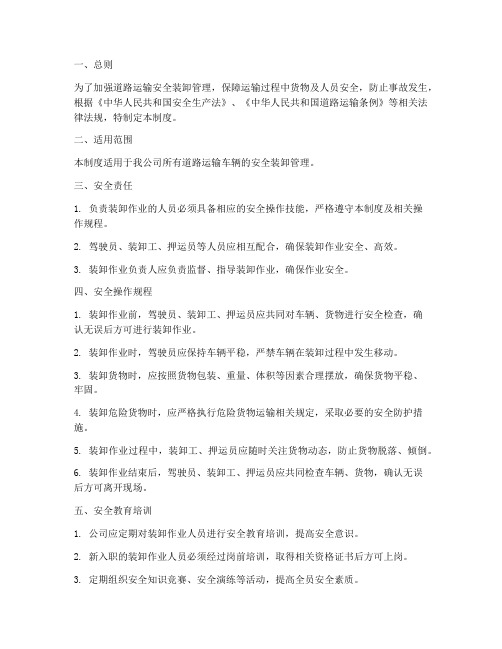 一、总则

为了加强道路运输安全装卸管理，保障运输过程中货物及人员安全，防止事故发生，根据《中华人民共和国安全生产法》、《中华人民共和国道路运输条例》等相关法律法规，特制定本制度。

二、适用范围

本制度适用于我公司所有道路运输车辆的安全装卸管理。

三、安全责任

1. 负责装卸作业的人员必须具备相应的安全操作技能，严格遵守本制度及相关操作规程。

2. 驾驶员、装卸工、押运员等人员应相互配合，确保装卸作业安全、高效。

3. 装卸作业负责人应负责监督、指导装卸作业，确保作业安全。

四、安全操作规程

1. 装卸作业前，驾驶员、装卸工、押运员应共同对车辆、货物进行安全检查，确认无误后方可进行装卸作业。

2. 装卸作业时，驾驶员应保持车辆平稳，严禁车辆在装卸过程中发生移动。

3. 装卸货物时，应按照货物包装、重量、体积等因素合理摆放，确保货物平稳、牢固。

4. 装卸危险货物时，应严格执行危险货物运输相关规定，采取必要的安全防护措施。

5. 装卸作业过程中，装卸工、押运员应随时关注货物动态，防止货物脱落、倾倒。

6. 装卸作业结束后，驾驶员、装卸工、押运员应共同检查车辆、货物，确认无误后方可离开现场。

五、安全教育培训

1. 公司应定期对装卸作业人员进行安全教育培训，提高安全意识。

2. 新入职的装卸作业人员必须经过岗前培训，取得相关资格证书后方可上岗。

3. 定期组织安全知识竞赛、安全演练等活动，提高全员安全素质。